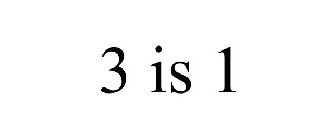 3 is 1